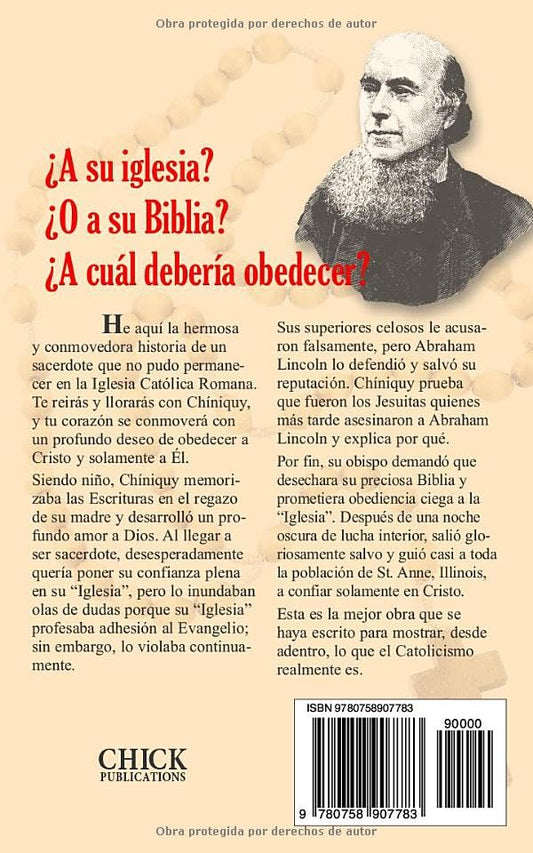 Obra protegida por derechos de autor

¿A su iglesia?
¿O a su Biblia?
¿A cuál debería obedecer?

He aquí la hermosa y conmovedora historia de un sacerdote que no pudo permanecer en la Iglesia Católica Romana. Te reirás y llorarás con Chíniquy, y tu corazón se conmoverá con un profundo deseo de obedecer a Cristo y solamente a Él.

Siendo niño, Chíniquy memorizaba las Escrituras en el regazo de su madre y desarrolló un profundo amor a Dios. Al llegar a ser sacerdote, desesperadamente quería poner su confianza plena en su "Iglesia", pero lo inundaban olas de dudas porque su "Iglesia" profesaba adhesión al Evangelio; sin embargo, lo violaba continuamente.

Sus superiores celosos le acusaron falsamente, pero Abraham Lincoln lo defendió y salvó su reputación. Chíniquy prueba que fueron los Jesuitas quienes más tarde asesinaron a Abraham Lincoln y explica por qué.

Por fin, su obispo demandó que desechara su preciosa Biblia y prometiera obediencia ciega a la "Iglesia". Después de una noche oscura de lucha interior, salió gloriosamente salvo y guió casi a toda la población de St. Anne, Illinois, a confiar solamente en Cristo.

Esta es la mejor obra que se haya escrito para mostrar, desde adentro, lo que el Catolicismo realmente es.

CHICK
PUBLICATIONS

ISBN 9780758907783
90000
9 780758 907783

Obra protegida por derechos de autor